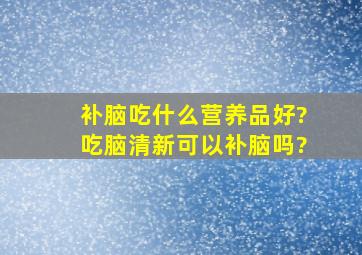 补脑吃什么营养品好?
吃脑清新可以补脑吗?